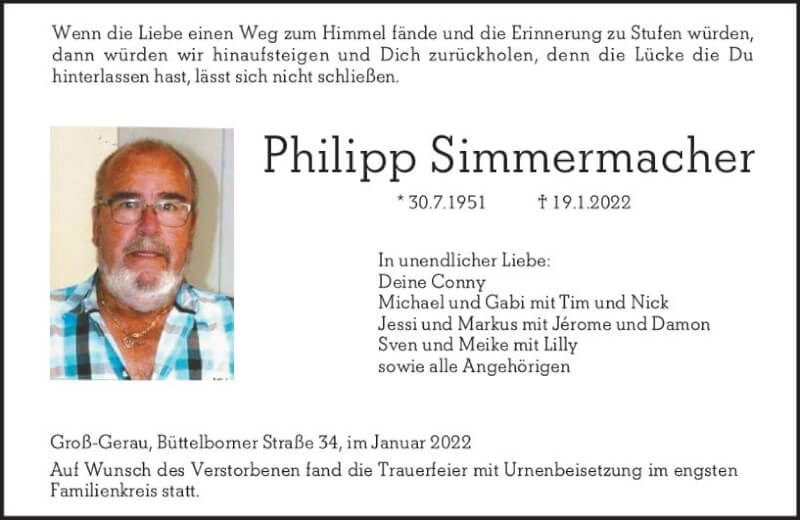 Wenn die Liebe einen Weg zum Himmel fände und die Erinnerung zu Stufen würden, dann würden wir hinaufsteigen und Dich zurückholen, denn die Lücke die Du hinterlassen hast, lässt sich nicht schließen.

Philipp Simmermacher

* 30.7.1951 † 19.1.2022

In unendlicher Liebe:
Deine Conny
Michael und Gabi mit Tim und Nick
Jessi und Markus mit Jérome und Damon
Sven und Meike mit Lilly
sowie alle Angehörigen

Groß-Gerau, Büttelborner Straße 34, im Januar 2022

Auf Wunsch des Verstorbenen fand die Trauerfeier mit Urnenbeisetzung im engsten Familienkreis statt.